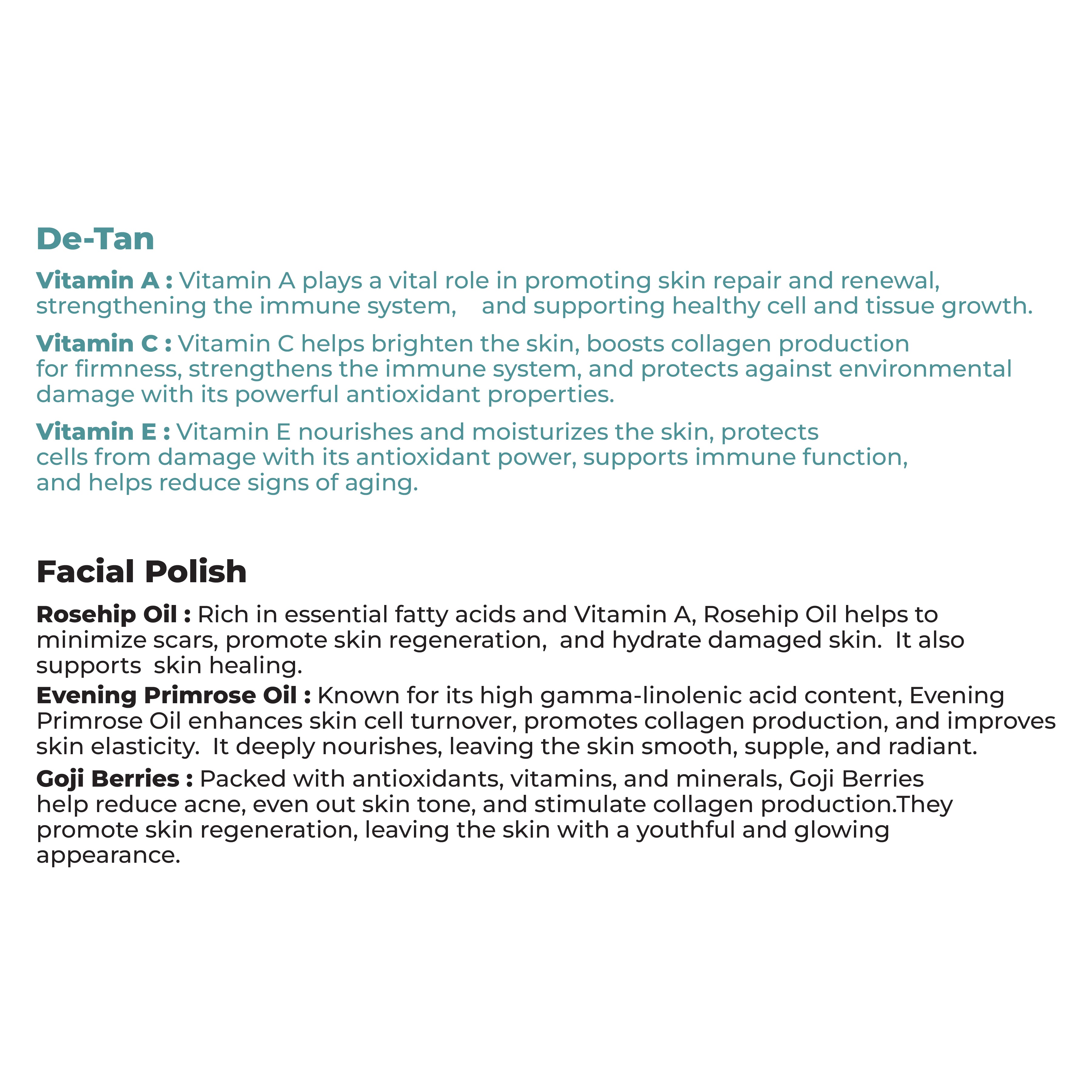 De-Tan

Vitamin A : Vitamin A plays a vital role in promoting skin repair and renewal, strengthening the immune system, and supporting healthy cell and tissue growth.

Vitamin C : Vitamin C helps brighten the skin, boosts collagen production for firmness, strengthens the immune system, and protects against environmental damage with its powerful antioxidant properties.

Vitamin E : Vitamin E nourishes and moisturizes the skin, protects cells from damage with its antioxidant power, supports immune function, and helps reduce signs of aging.

Facial Polish

Rosehip Oil : Rich in essential fatty acids and Vitamin A, Rosehip Oil helps to minimize scars, promote skin regeneration, and hydrate damaged skin. It also supports skin healing.

Evening Primrose Oil : Known for its high gamma-linolenic acid content, Evening Primrose Oil enhances skin cell turnover, promotes collagen production, and improves skin elasticity. It deeply nourishes, leaving the skin smooth, supple, and radiant.

Goji Berries : Packed with antioxidants, vitamins, and minerals, Goji Berries help reduce acne, even out skin tone, and stimulate collagen production.They promote skin regeneration, leaving the skin with a youthful and glowing appearance.